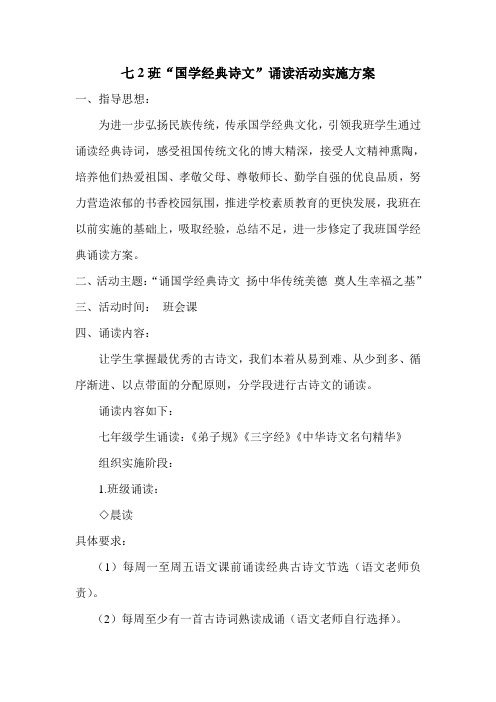 七 2 班“国学经典诗文”诵读活动实施方案

一、指导思想：

为进一步弘扬民族传统，传承国学经典文化，引领我班学生通过诵读经典诗词，感受祖国传统文化的博大精深，接受人文精神熏陶，培养他们热爱祖国、孝敬父母、尊敬师长、勤学自强的优良品质，努力营造浓郁的书香校园氛围，推进学校素质教育的更快发展，我班在以前实施的基础上，吸取经验，总结不足，进一步修定了我班国学经典诵读方案。

二、活动主题：“诵国学经典诗文 扬中华传统美德 奠人生幸福之基”

三、活动时间： 班会课

四、诵读内容：

让学生掌握最优秀的古诗文，我们本着从易到难、从少到多、循序渐进、以点带面的分配原则，分学段进行古诗文的诵读。

诵读内容如下：

七年级学生诵读：《弟子规》《三字经》《中华诗文名句精华》

组织实施阶段：

1.班级诵读：

◇晨读

具体要求：

（1）每周一至周五语文课前诵读经典古诗文节选（语文老师负责）。

（2）每周至少有一首古诗词熟读成诵（语文老师自行选择）。